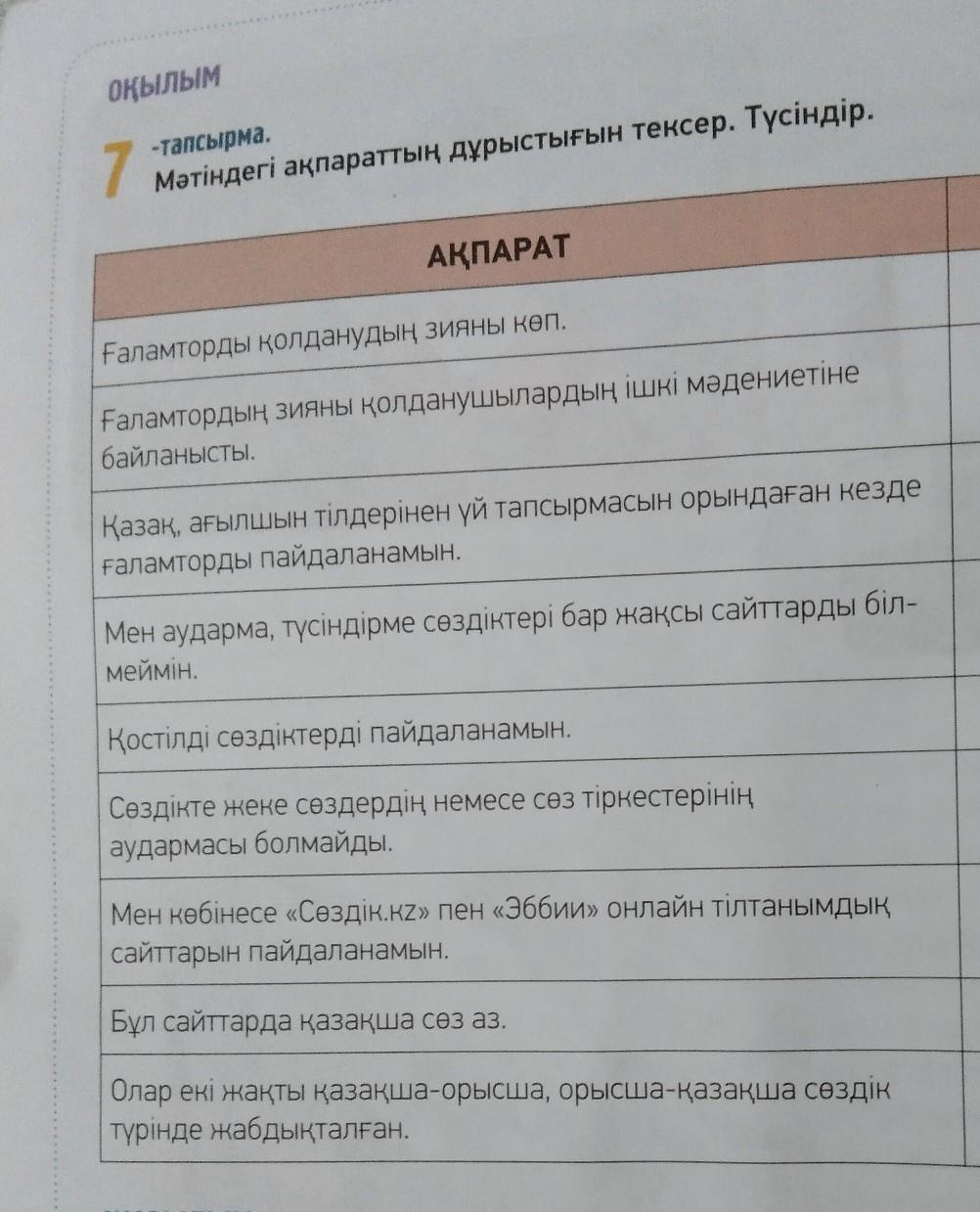 ОҚЫЛЫМ

7 -тапсырма.
Мәтіндегі ақпараттың дұрыстығын тексер. Түсіндір.

| АҚПАРАТ |
|---|
| Ғаламторды қолданудың зияны көп. |
| Ғаламтордың зияны қолданушылардың ішкі мәдениетіне байланысты. |
| Қазақ, ағылшын тілдерінен үй тапсырмасын орындаған кезде ғаламторды пайдаланамын. |
| Мен аударма, түсіндірме сөздіктері бар жақсы сайттарды білмеймін. |
| Қостілді сөздіктерді пайдаланамын. |
| Сөздікте жеке сөздердің немесе сөз тіркестерінің аудармасы болмайды. |
| Мен көбінесе «Сөздік.kz» пен «Эббии» онлайн тілтанымдық сайттарын пайдаланамын. |
| Бұл сайттарда қазақша сөз аз. |
| Олар екі жақты қазақша-орысша, орысша-қазақша сөздік түрінде жабдықталған. |